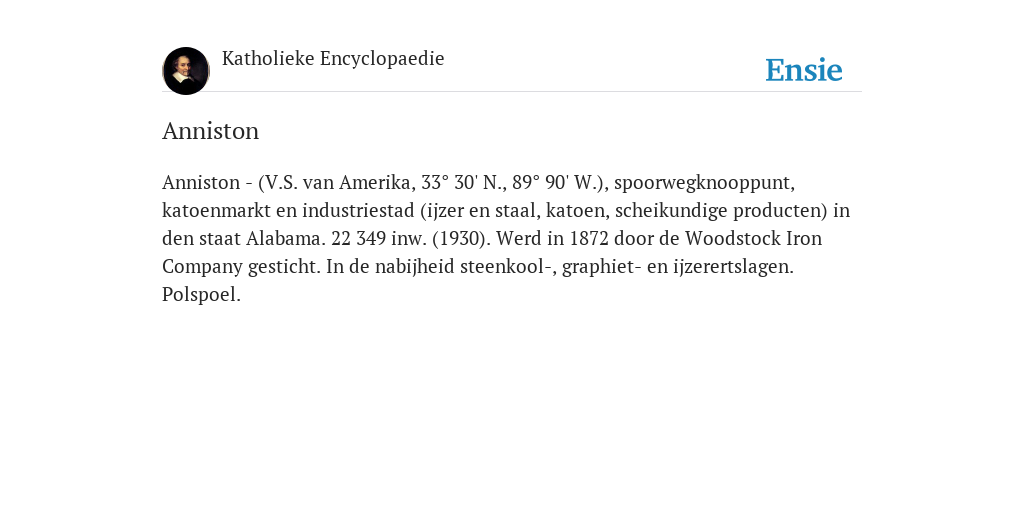 Katholieke Encyclopaedie

Ensie

Anniston

Anniston - (V.S. van Amerika, 33° 30' N., 89° 90' W.), spoorwegknooppunt, katoenmarkt en industriestad (ijzer en staal, katoen, scheikundige producten) in den staat Alabama. 22 349 inw. (1930). Werd in 1872 door de Woodstock Iron Company gesticht. In de nabijheid steenkool-, graphiet- en ijzerertslagen. Polspoel.